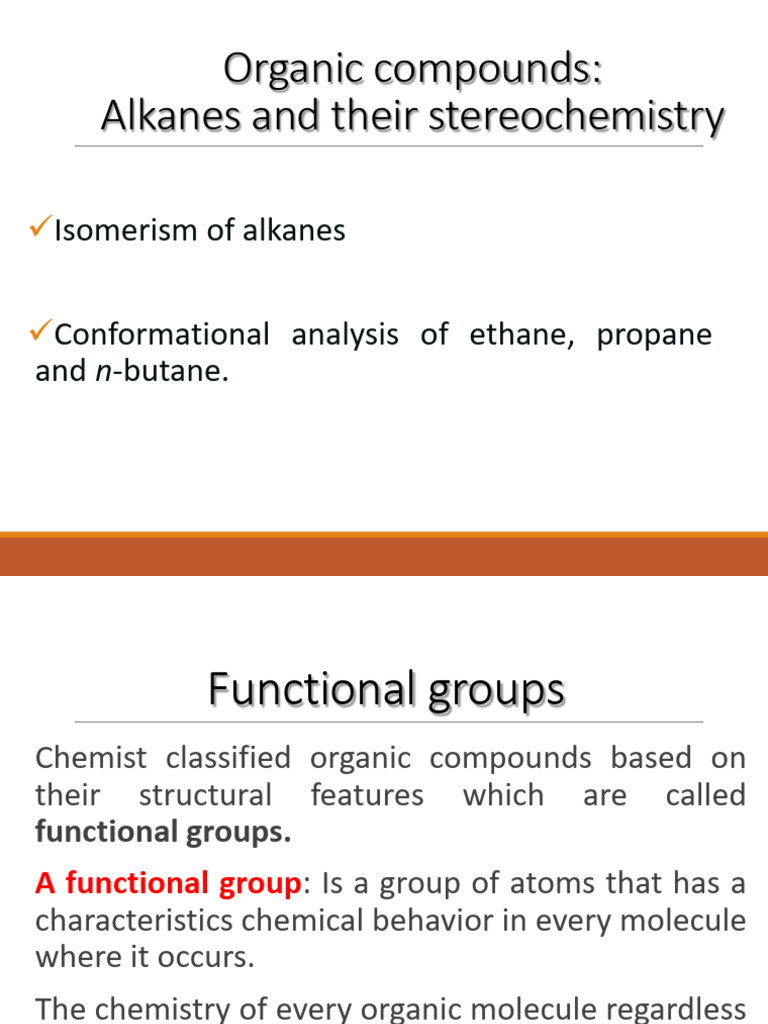 Organic compounds:
Alkanes and their stereochemistry

✓Isomerism of alkanes

✓Conformational analysis of ethane, propane and n-butane.

Functional groups

Chemist classified organic compounds based on their structural features which are called functional groups.

A functional group: Is a group of atoms that has a characteristics chemical behavior in every molecule where it occurs.

The chemistry of every organic molecule regardless